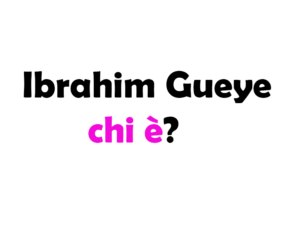 Ibrahim Gueye
chi è?